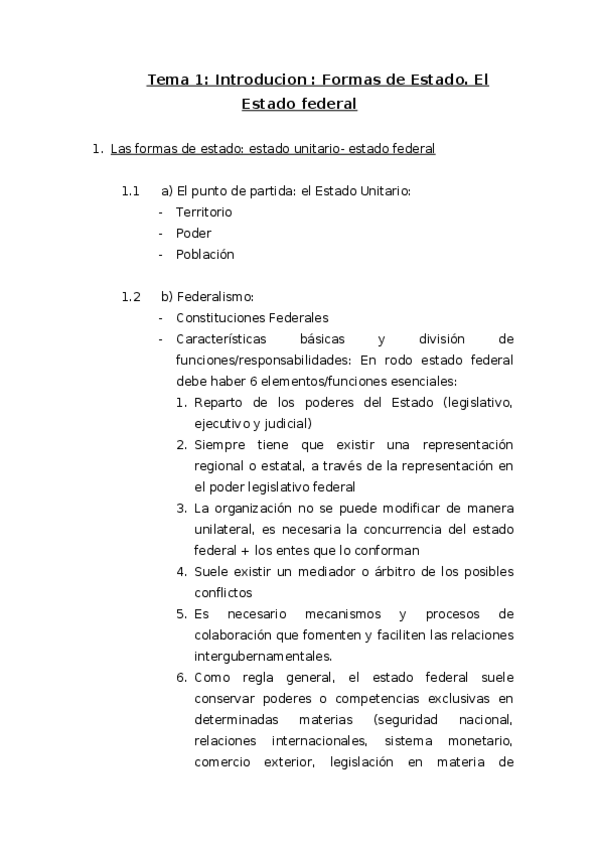 Tema 1: Introducion : Formas de Estado. El Estado federal

1. Las formas de estado: estado unitario- estado federal

1.1 a) El punto de partida: el Estado Unitario:
- Territorio
- Poder
- Población

1.2 b) Federalismo:
- Constituciones Federales
- Características básicas y división de funciones/responsabilidades: En rodo estado federal debe haber 6 elementos/funciones esenciales:
1. Reparto de los poderes del Estado (legislativo, ejecutivo y judicial)
2. Siempre tiene que existir una representación regional o estatal, a través de la representación en el poder legislativo federal
3. La organización no se puede modificar de manera unilateral, es necesaria la concurrencia del estado federal + los entes que lo conforman
4. Suele existir un mediador o árbitro de los posibles conflictos
5. Es necesario mecanismos y procesos de colaboración que fomenten y faciliten las relaciones intergubernamentales.
6. Como regla general, el estado federal suele conservar poderes o competencias exclusivas en determinadas materias (seguridad nacional, relaciones internacionales, sistema monetario, comercio exterior, legislación en materia de